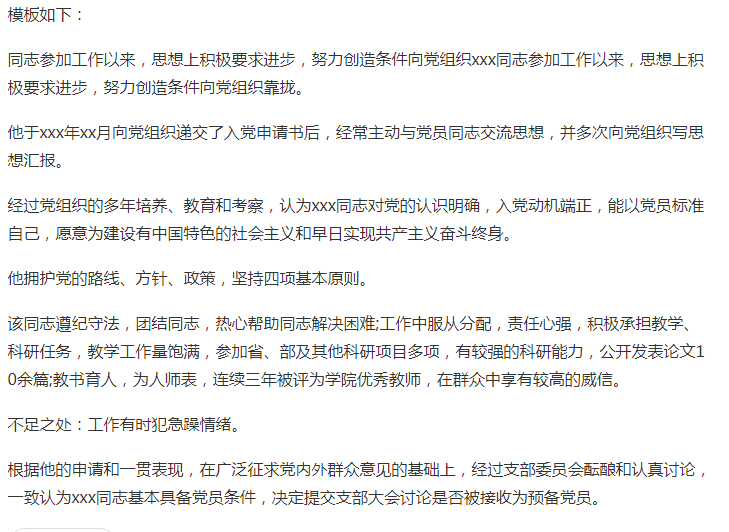 模板如下：

同志参加工作以来，思想上积极要求进步，努力创造条件向党组织xxx同志参加工作以来，思想上积极要求进步，努力创造条件向党组织靠拢。

他于xxx年xx月向党组织递交了入党申请书后，经常主动与党员同志交流思想，并多次向党组织写思想汇报。

经过党组织的多年培养、教育和考察，认为xxx同志对党的认识明确，入党动机端正，能以党员标准自己，愿意为建设有中国特色的社会主义和早日实现共产主义奋斗终身。

他拥护党的路线、方针、政策，坚持四项基本原则。

该同志遵纪守法，团结同志，热心帮助同志解决困难;工作中服从分配，责任心强，积极承担教学、科研任务，教学工作量饱满，参加省、部及其他科研项目多项，有较强的科研能力，公开发表论文10余篇;教书育人，为人师表，连续三年被评为学院优秀教师，在群众中享有较高的威信。

不足之处：工作有时犯急躁情绪。

根据他的申请和一贯表现，在广泛征求党内外群众意见的基础上，经过支部委员会酝酿和认真讨论，一致认为xxx同志基本具备党员条件，决定提交支部大会讨论是否被接收为预备党员。